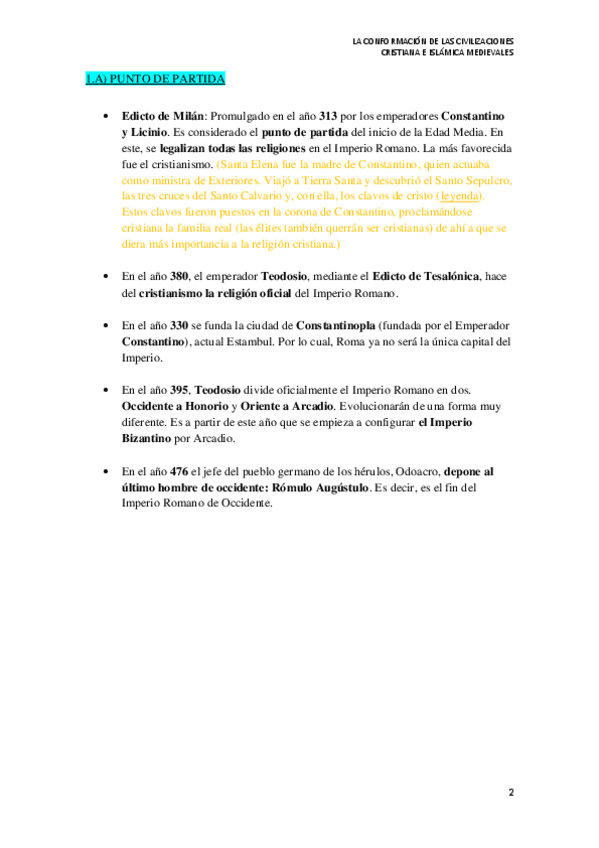 LA CONFORMACIÓN DE LAS CIVILIZACIONES
CRISTIANA E ISLÁMICA MEDIEVALES

1.A) PUNTO DE PARTIDA

• Edicto de Milán: Promulgado en el año 313 por los emperadores Constantino y Licinio. Es considerado el punto de partida del inicio de la Edad Media. En este, se legalizan todas las religiones en el Imperio Romano. La más favorecida fue el cristianismo. (Santa Elena fue la madre de Constantino, quien actuaba como ministra de Exteriores. Viajó a Tierra Santa y descubrió el Santo Sepulcro, las tres cruces del Santo Calvario y, con ella, los clavos de cristo (leyenda). Estos clavos fueron puestos en la corona de Constantino, proclamándose cristiana la familia real (las élites también querrán ser cristianas) de ahí a que se diera más importancia a la religión cristiana.)

• En el año 380, el emperador Teodosio, mediante el Edicto de Tesalónica, hace del cristianismo la religión oficial del Imperio Romano.

• En el año 330 se funda la ciudad de Constantinopla (fundada por el Emperador Constantino), actual Estambul. Por lo cual, Roma ya no será la única capital del Imperio.

• En el año 395, Teodosio divide oficialmente el Imperio Romano en dos. Occidente a Honorio y Oriente a Arcadio. Evolucionarán de una forma muy diferente. Es a partir de este año que se empieza a configurar el Imperio Bizantino por Arcadio.

• En el año 476 el jefe del pueblo germano de los hérulos, Odoacro, depone al último hombre de occidente: Rómulo Augústulo. Es decir, es el fin del Imperio Romano de Occidente.

2